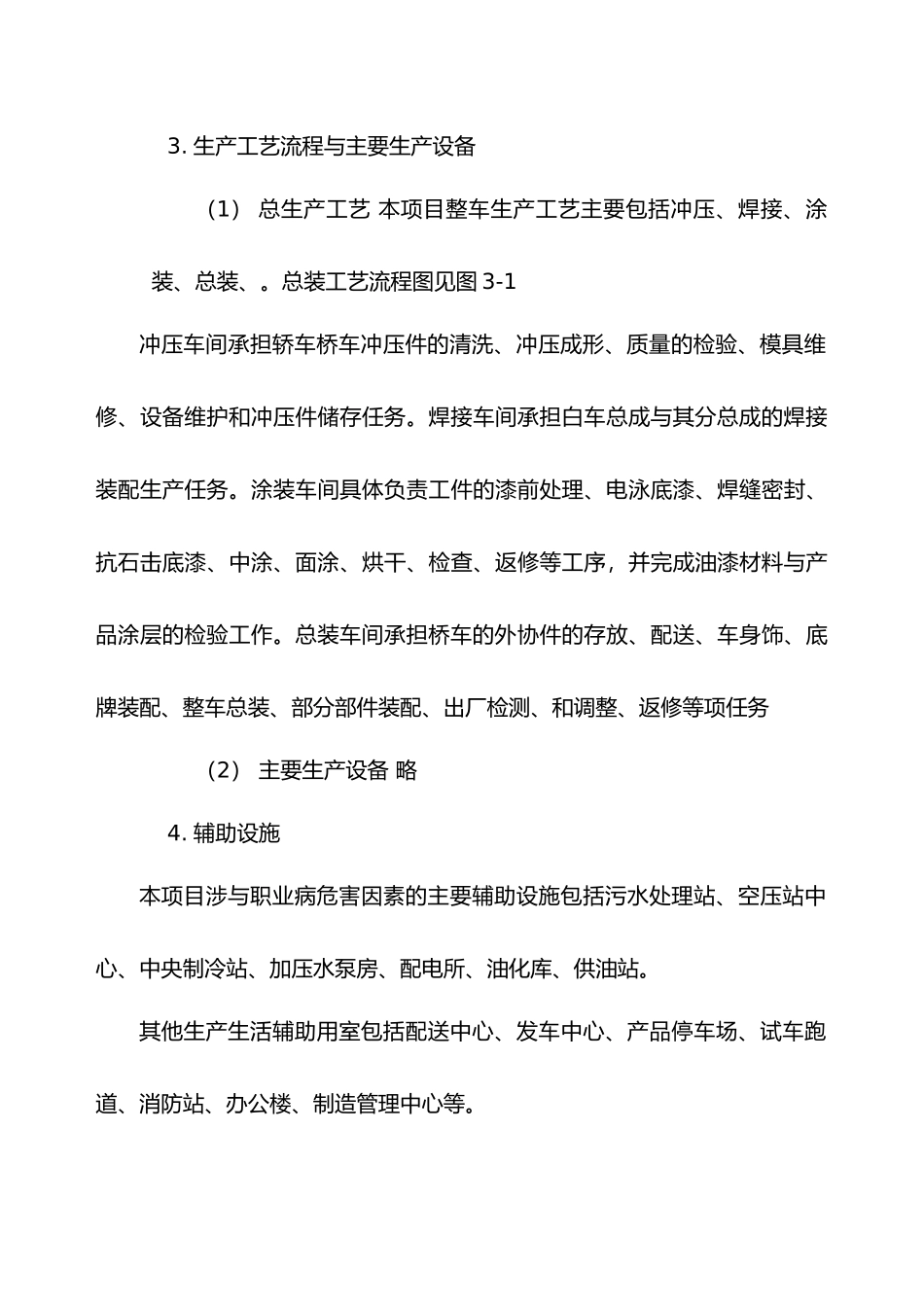 3. 生产工艺流程与主要生产设备

（1） 总生产工艺 本项目整车生产工艺主要包括冲压、焊接、涂装、总装、。总装工艺流程图见图 3-1

冲压车间承担轿车桥车冲压件的清洗、冲压成形、质量的检验、模具维修、设备维护和冲压件储存任务。焊接车间承担白车总成与其分总成的焊接装配生产任务。涂装车间具体负责工件的漆前处理、电泳底漆、焊缝密封、抗石击底漆、中涂、面涂、烘干、检查、返修等工序，并完成油漆材料与产品涂层的检验工作。总装车间承担桥车的外协件的存放、配送、车身饰、底牌装配、整车总装、部分部件装配、出厂检测、和调整、返修等项任务

（2） 主要生产设备 略

4. 辅助设施

本项目涉与职业病危害因素的主要辅助设施包括污水处理站、空压站中心、中央制冷站、加压水泵房、配电所、油化库、供油站。

其他生产生活辅助用室包括配送中心、发车中心、产品停车场、试车跑道、消防站、办公楼、制造管理中心等。